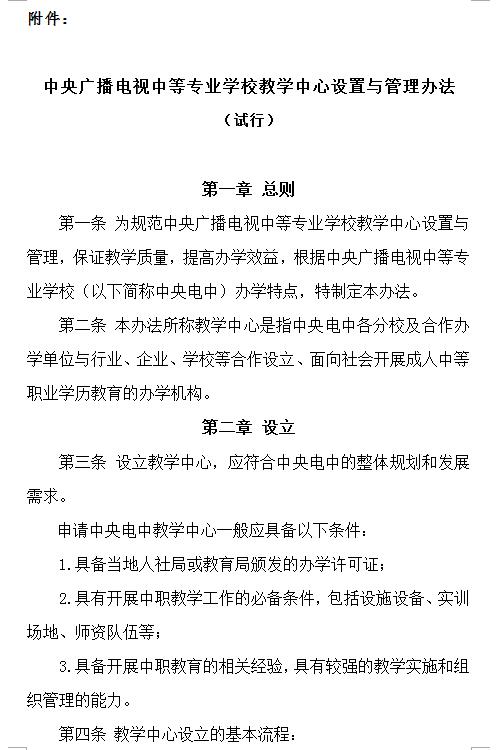 附件：

中央广播电视中等专业学校教学中心设置与管理办法
（试行）

第一章 总则

第一条 为规范中央广播电视中等专业学校教学中心设置与管理，保证教学质量，提高办学效益，根据中央广播电视中等专业学校（以下简称中央电中）办学特点，特制定本办法。

第二条 本办法所称教学中心是指中央电中各分校及合作办学单位与行业、企业、学校等合作设立、面向社会开展成人中等职业学历教育的办学机构。

第二章 设立

第三条 设立教学中心，应符合中央电中的整体规划和发展需求。

申请中央电中教学中心一般应具备以下条件：

1.具备当地人社局或教育局颁发的办学许可证；

2.具有开展中职教学工作的必备条件，包括设施设备、实训场地、师资队伍等；

3.具备开展中职教育的相关经验，具有较强的教学实施和组织管理的能力。

第四条 教学中心设立的基本流程：